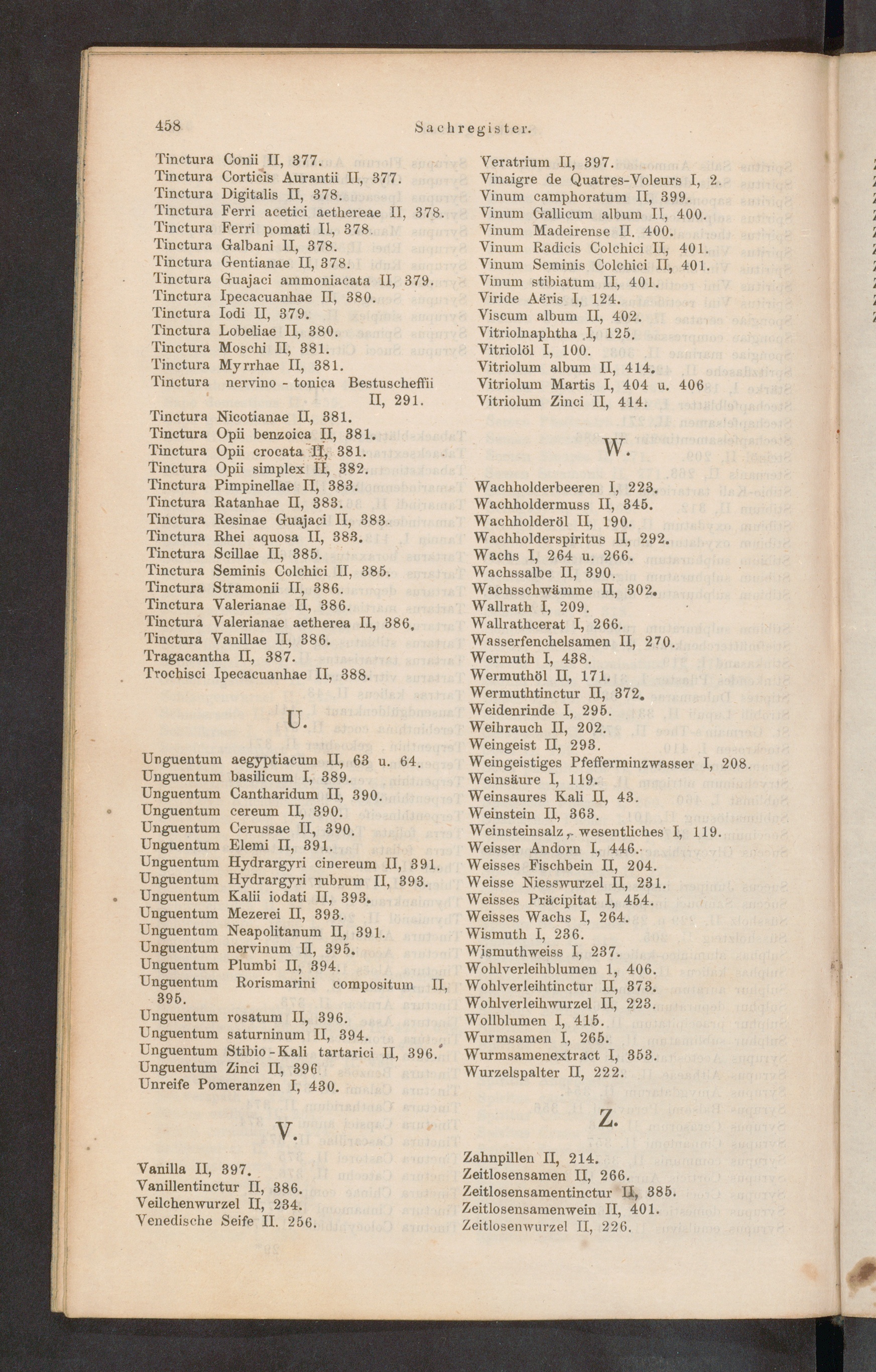 458 Sachregister.

Tinctura Conii II, 377.
Tinctura Corticis Aurantii II, 377.
Tinctura Digitalis II, 378.
Tinctura Ferri acetici aethereae II, 378.
Tinctura Ferri pomati II, 378.
Tinctura Galbani II, 378.
Tinctura Gentianae II, 378.
Tinctura Guajaci ammoniacata II, 379.
Tinctura Ipecacuanhae II, 380.
Tinctura Iodi II, 379.
Tinctura Lobeliae II, 380.
Tinctura Moschi II, 381.
Tinctura Myrrhae II, 381.
Tinctura nervino - tonica Bestuscheffii II, 291.
Tinctura Nicotianae II, 381.
Tinctura Opii benzoica II, 381.
Tinctura Opii crocata II, 381.
Tinctura Opii simplex II, 382.
Tinctura Pimpinellae II, 383.
Tinctura Ratanhae II, 383.
Tinctura Resinae Guajaci II, 383.
Tinctura Rhei aquosa II, 383.
Tinctura Scillae II, 385.
Tinctura Seminis Colchici II, 385.
Tinctura Stramonii II, 386.
Tinctura Valerianae II, 386.
Tinctura Valerianae aetherea II, 386.
Tinctura Vanillae II, 386.
Tragacantha II, 387.
Trochisci Ipecacuanhae II, 388.

U.

Unguentum aegyptiacum II, 63 u. 64.
Unguentum basilicum I, 389.
Unguentum Cantharidum II, 390.
Unguentum cereum II, 390.
Unguentum Cerussae II, 390.
Unguentum Elemi II, 391.
Unguentum Hydrargyri cinereum II, 391.
Unguentum Hydrargyri rubrum II, 393.
Unguentum Kalii iodati II, 393.
Unguentum Mezerei II, 393.
Unguentum Neapolitanum II, 391.
Unguentum nervinum II, 395.
Unguentum Plumbi II, 394.
Unguentum Rorismarini compositum II, 395.
Unguentum rosatum II, 396.
Unguentum saturninum II, 394.
Unguentum Stibio-Kali tartarici II, 396.
Unguentum Zinci II, 396
Unreife Pomeranzen I, 430.

V.

Vanilla II, 397.
Vanillentinctur II, 386.
Veilchenwurzel II, 234.
Venedische Seife II. 256.
Veratrium II, 397.
Vinaigre de Quatres-Voleurs I, 2.
Vinum camphoratum II, 399.
Vinum Gallicum album II, 400.
Vinum Madeirense II. 400.
Vinum Radicis Colchici II, 401.
Vinum Seminis Colchici II, 401.
Vinum stibiatum II, 401.
Viride Aëris I, 124.
Viscum album II, 402.
Vitriolnaphtha I, 125.
Vitriolöl I, 100.
Vitriolum album II, 414.
Vitriolum Martis I, 404 u. 406
Vitriolum Zinci II, 414.

W.

Wachholderbeeren I, 223.
Wachholdermuss II, 345.
Wachholderöl II, 190.
Wachholderspiritus II, 292.
Wachs I, 264 u. 266.
Wachssalbe II, 390.
Wachsschwämme II, 302.
Wallrath I, 209.
Wallrathcerat I, 266.
Wasserfenchelsamen II, 270.
Wermuth I, 438.
Wermuthöl II, 171.
Wermuthtinctur II, 372.
Weidenrinde I, 295.
Weihrauch II, 202.
Weingeist II, 293.
Weingeistiges Pfefferminzwasser I, 208.
Weinsäure I, 119.
Weinsaures Kali II, 43.
Weinstein II, 363.
Weinsteinsalz, wesentliches I, 119.
Weisser Andorn I, 446.
Weisses Fischbein II, 204.
Weisse Niesswurzel II, 231.
Weisses Präcipitat I, 454.
Weisses Wachs I, 264.
Wismuth I, 236.
Wismuthweiss I, 237.
Wohlverleihblumen 1, 406.
Wohlverleihtinctur II, 373.
Wohlverleihwurzel II, 223.
Wollblumen I, 415.
Wurmsamen I, 265.
Wurmsamenextract I, 353.
Wurzelspalter II, 222.

Z.

Zahnpillen II, 214.
Zeitlosensamen II, 266.
Zeitlosensamentinctur II, 385.
Zeitlosensamenwein II, 401.
Zeitlosenwurzel II, 226.